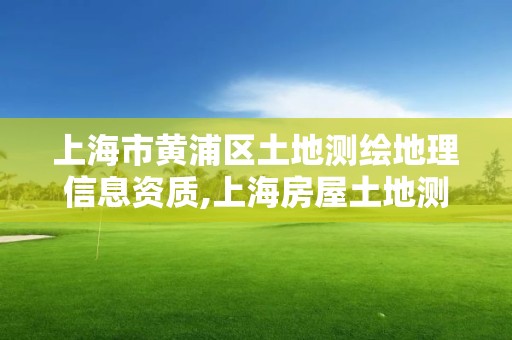 上海市黄浦区土地测绘地理信息资质,上海房屋土地测